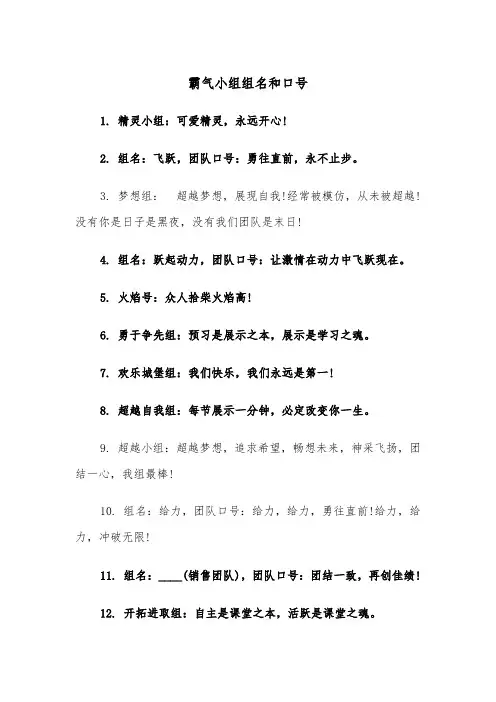 霸气小组组名和口号

1. 精灵小组：可爱精灵，永远开心！

2. 组名：飞跃，团队口号：勇往直前，永不止步。

3. 梦想组： 超越梦想，展现自我!经常被模仿，从未被超越!没有你是日子是黑夜，没有我们团队是末日!

4. 组名：跃起动力，团队口号：让激情在动力中飞跃现在。

5. 火焰号：众人拾柴火焰高！

6. 勇于争先组：预习是展示之本，展示是学习之魂。

7. 欢乐城堡组：我们快乐，我们永远是第一！

8. 超越自我组：每节展示一分钟，必定改变你一生。

9. 超越小组：超越梦想，追求希望，畅想未来，神采飞扬，团结一心，我组最棒!

10. 组名：给力，团队口号：给力，给力，勇往直前!给力，给力，冲破无限!

11. 组名：____(销售团队)，团队口号：团结一致，再创佳绩！

12. 开拓进取组：自主是课堂之本，活跃是课堂之魂。